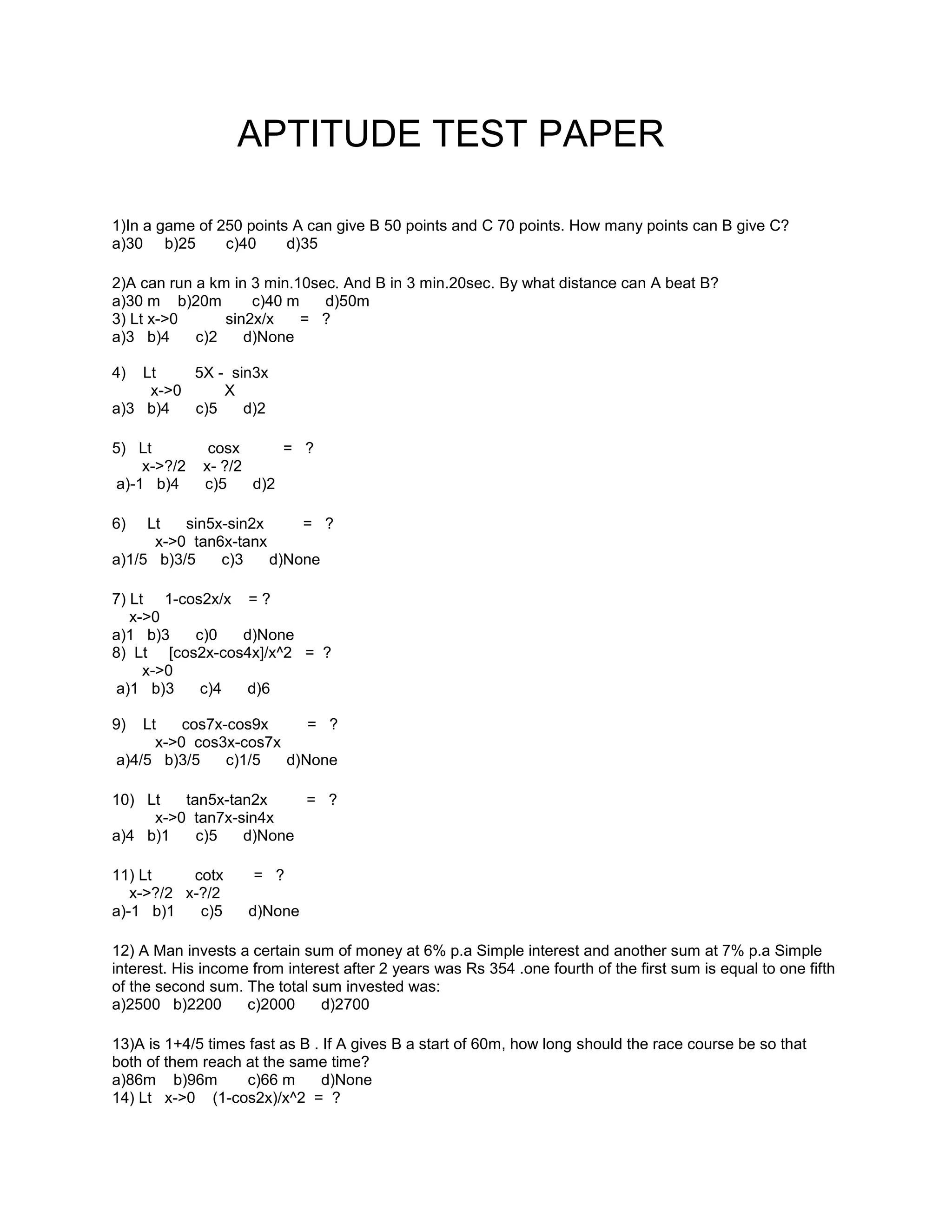 APTITUDE TEST PAPER

1)In a game of 250 points A can give B 50 points and C 70 points. How many points can B give C?
a)30 b)25 c)40 d)35

2)A can run a km in 3 min.10sec. And B in 3 min.20sec. By what distance can A beat B?
a)30 m b)20m c)40 m d)50m
3) Lt x->0 sin2x/x = ?
a)3 b)4 c)2 d)None

4) Lt 5X - sin3x
x->0 X
a)3 b)4 c)5 d)2

5) Lt cosx = ?
x->?/2 x- ?/2
a)-1 b)4 c)5 d)2

6) Lt sin5x-sin2x = ?
x->0 tan6x-tanx
a)1/5 b)3/5 c)3 d)None

7) Lt 1-cos2x/x = ?
x->0
a)1 b)3 c)0 d)None
8) Lt [cos2x-cos4x]/x^2 = ?
x->0
a)1 b)3 c)4 d)6

9) Lt cos7x-cos9x = ?
x->0 cos3x-cos7x
a)4/5 b)3/5 c)1/5 d)None

10) Lt tan5x-tan2x = ?
x->0 tan7x-sin4x
a)4 b)1 c)5 d)None

11) Lt cotx = ?
x->?/2 x-?/2
a)-1 b)1 c)5 d)None

12) A Man invests a certain sum of money at 6% p.a Simple interest and another sum at 7% p.a Simple interest. His income from interest after 2 years was Rs 354 .one fourth of the first sum is equal to one fifth of the second sum. The total sum invested was:
a)2500 b)2200 c)2000 d)2700

13)A is 1+4/5 times fast as B . If A gives B a start of 60m, how long should the race course be so that both of them reach at the same time?
a)86m b)96m c)66 m d)None
14) Lt x->0 (1-cos2x)/x^2 = ?